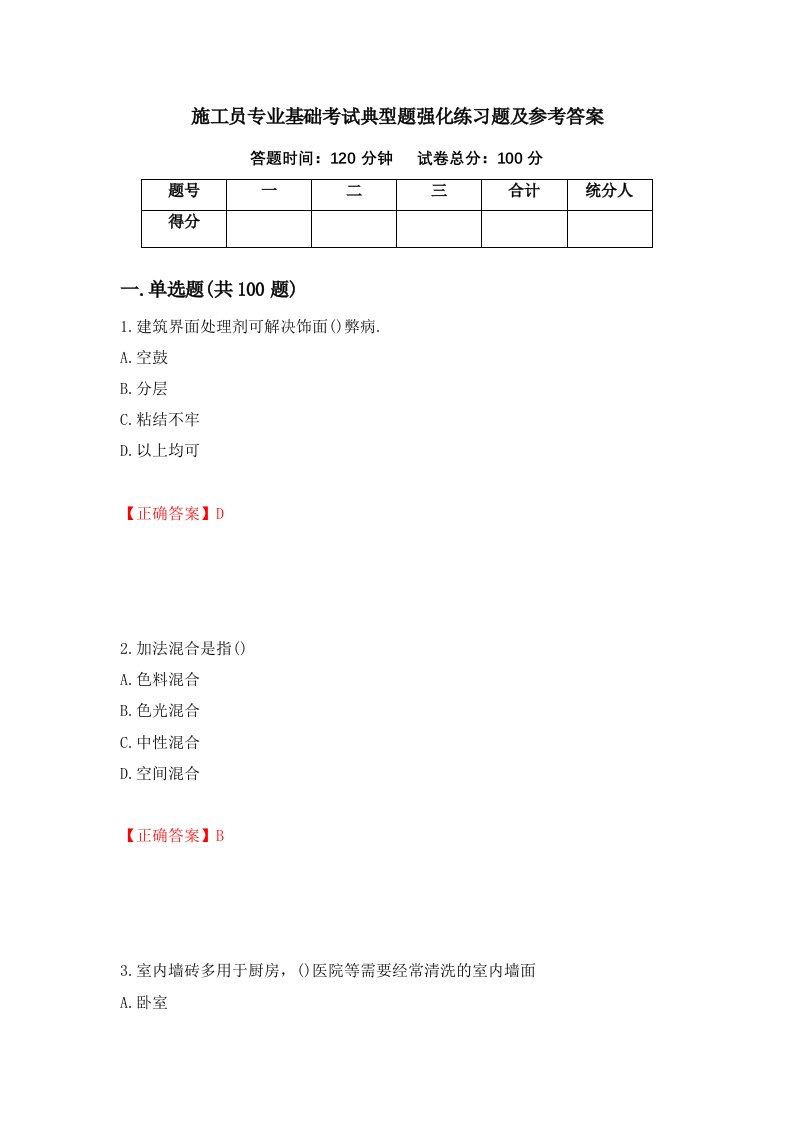 施工员专业基础考试典型题强化练习题及参考答案

答题时间：120 分钟　　试卷总分：100 分

| 题号 | 一 | 二 | 三 | 合计 | 统分人 |
|---|---|---|---|---|---|
| 得分 | | | | | |

一.单选题(共 100 题)

1.建筑界面处理剂可解决饰面()弊病.

A.空鼓

B.分层

C.粘结不牢

D.以上均可

【正确答案】D

2.加法混合是指()

A.色料混合

B.色光混合

C.中性混合

D.空间混合

【正确答案】B

3.室内墙砖多用于厨房，()医院等需要经常清洗的室内墙面

A.卧室